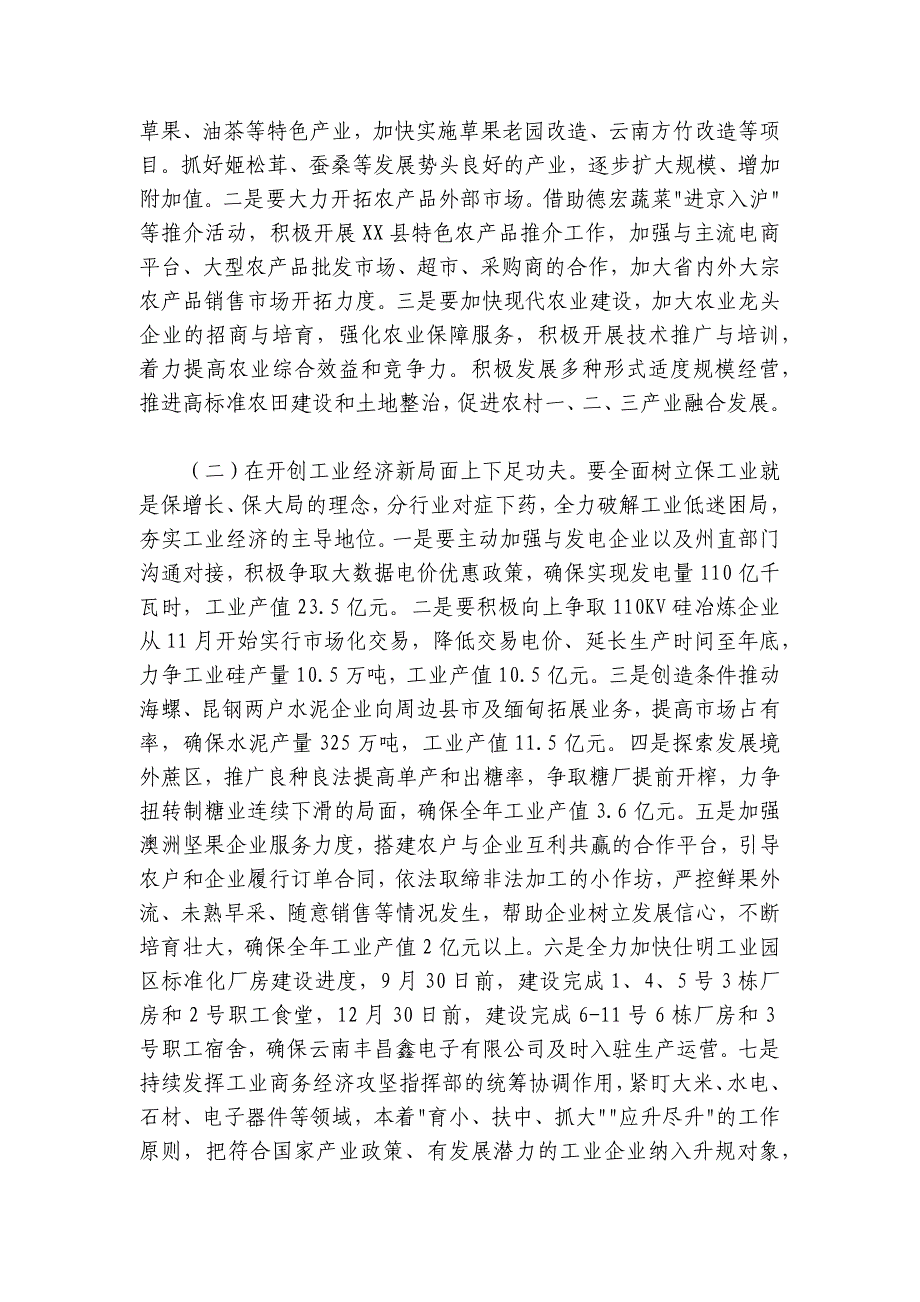 草果、油茶等特色产业，加快实施草果老园改造、云南方竹改造等项目。抓好姬松茸、蚕桑等发展势头良好的产业，逐步扩大规模、增加附加值。二是要大力开拓农产品外部市场。借助德宏蔬菜"进京入沪"等推介活动，积极开展XX县特色农产品推介工作，加强与主流电商平台、大型农产品批发市场、超市、采购商的合作，加大省内外大宗农产品销售市场开拓力度。三是要加快现代农业建设，加大农业龙头企业的招商与培育，强化农业保障服务，积极开展技术推广与培训，着力提高农业综合效益和竞争力。积极发展多种形式适度规模经营，推进高标准农田建设和土地整治，促进农村一、二、三产业融合发展。

（二）在开创工业经济新局面上下足功夫。要全面树立保工业就是保增长、保大局的理念，分行业对症下药，全力破解工业低迷困局，夯实工业经济的主导地位。一是要主动加强与发电企业以及州直部门沟通对接，积极争取大数据电价优惠政策，确保实现发电量110亿千瓦时，工业产值23.5亿元。二是要积极向上争取110KV硅冶炼企业从11月开始实行市场化交易，降低交易电价、延长生产时间至年底，力争工业硅产量10.5万吨，工业产值10.5亿元。三是创造条件推动海螺、昆钢两户水泥企业向周边县市及缅甸拓展业务，提高市场占有率，确保水泥产量325万吨，工业产值11.5亿元。四是探索发展境外蔗区，推广良种良法提高单产和出糖率，争取糖厂提前开榨，力争扭转制糖业连续下滑的局面，确保全年工业产值3.6亿元。五是加强澳洲坚果企业服务力度，搭建农户与企业互利共赢的合作平台，引导农户和企业履行订单合同，依法取缔非法加工的小作坊，严控鲜果外流、未熟早采、随意销售等情况发生，帮助企业树立发展信心，不断培育壮大，确保全年工业产值2亿元以上。六是全力加快仕明工业园区标准化厂房建设进度，9月30日前，建设完成1、4、5号3栋厂房和2号职工食堂，12月30日前，建设完成6-11号6栋厂房和3号职工宿舍，确保云南丰昌鑫电子有限公司及时入驻生产运营。七是持续发挥工业商务经济攻坚指挥部的统筹协调作用，紧盯大米、水电、石材、电子器件等领域，本着"育小、扶中、抓大""应升尽升"的工作原则，把符合国家产业政策、有发展潜力的工业企业纳入升规对象，